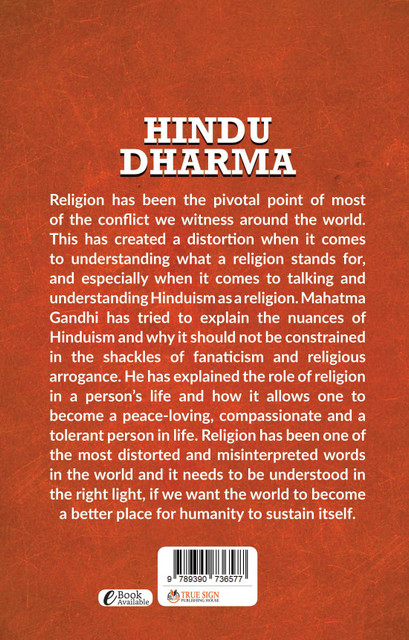 HINDU
DHARMA

Religion has been the pivotal point of most of the conflict we witness around the world. This has created a distortion when it comes to understanding what a religion stands for, and especially when it comes to talking and understanding Hinduism as a religion. Mahatma Gandhi has tried to explain the nuances of Hinduism and why it should not be constrained in the shackles of fanaticism and religious arrogance. He has explained the role of religion in a person's life and how it allows one to become a peace-loving, compassionate and a tolerant person in life. Religion has been one of the most distorted and misinterpreted words in the world and it needs to be understood in the right light, if we want the world to become a better place for humanity to sustain itself.

9 789390 736577

eBook Available

TRUE SIGN
PUBLISHING HOUSE